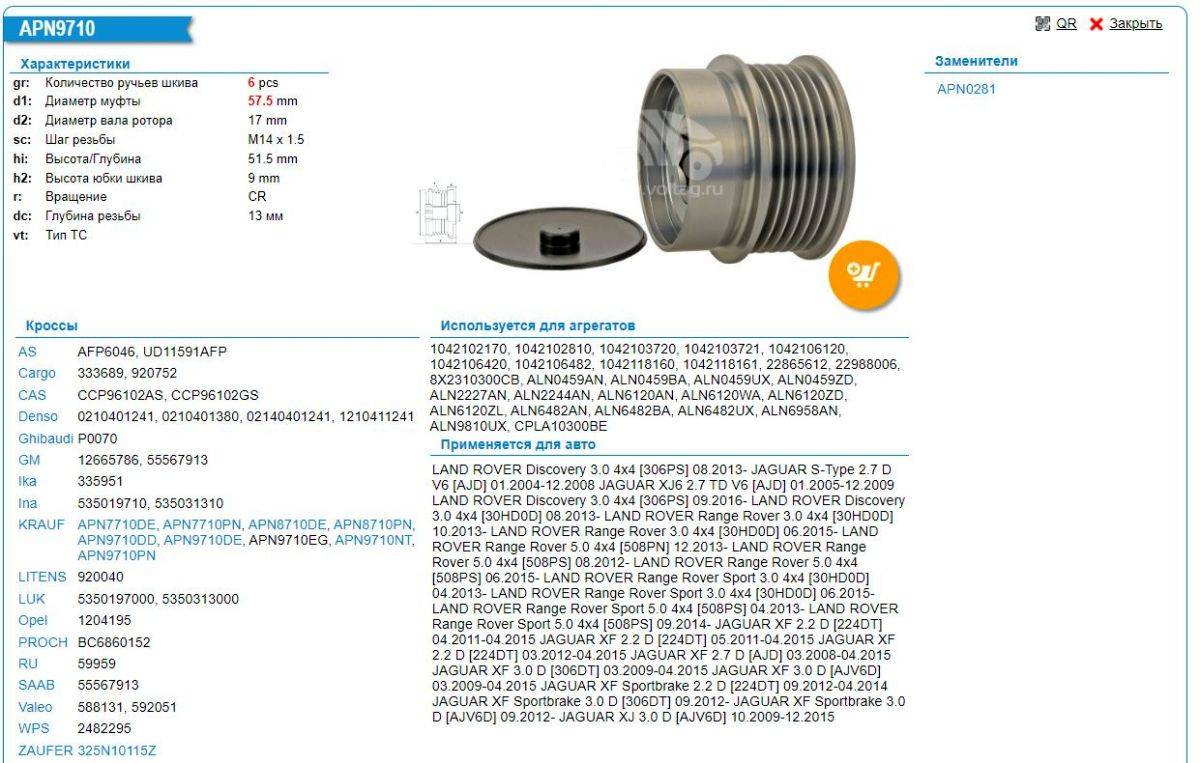 APN9710

QR Закрыть

Характеристики

| | | |
|---|---|---|
| gr: | Количество ручьев шкива | 6 pcs |
| d1: | Диаметр муфты | 57.5 mm |
| d2: | Диаметр вала ротора | 17 mm |
| sc: | Шаг резьбы | M14 x 1.5 |
| hi: | Высота/Глубина | 51.5 mm |
| h2: | Высота юбки шкива | 9 mm |
| r: | Вращение | CR |
| dc: | Глубина резьбы | 13 мм |
| vt: | Тип ТС | |

voltag.ru

Заменители

APN0281

Кроссы

| | |
|---|---|
| AS | AFP6046, UD11591AFP |
| Cargo | 333689, 920752 |
| CAS | CCP96102AS, CCP96102GS |
| Denso | 0210401241, 0210401380, 02140401241, 1210411241 |
| Ghibaudi | P0070 |
| GM | 12665786, 55567913 |
| Ika | 335951 |
| Ina | 535019710, 535031310 |
| KRAUF | APN7710DE, APN7710PN, APN8710DE, APN8710PN, APN9710DD, APN9710DE, APN9710EG, APN9710NT, APN9710PN |
| LITENS | 920040 |
| LUK | 5350197000, 5350313000 |
| Opel | 1204195 |
| PROCH | BC6860152 |
| RU | 59959 |
| SAAB | 55567913 |
| Valeo | 588131, 592051 |
| WPS | 2482295 |
| ZAUFER | 325N10115Z |

Используется для агрегатов

1042102170, 1042102810, 1042103720, 1042103721, 1042106120, 1042106420, 1042106482, 1042118160, 1042118161, 22865612, 22988006, 8X2310300CB, ALN0459AN, ALN0459BA, ALN0459UX, ALN0459ZD, ALN2227AN, ALN2244AN, ALN6120AN, ALN6120WA, ALN6120ZD, ALN6120ZL, ALN6482AN, ALN6482BA, ALN6482UX, ALN6958AN, ALN9810UX, CPLA10300BE

Применяется для авто

LAND ROVER Discovery 3.0 4x4 [306PS] 08.2013- JAGUAR S-Type 2.7 D V6 [AJD] 01.2004-12.2008 JAGUAR XJ6 2.7 TD V6 [AJD] 01.2005-12.2009 LAND ROVER Discovery 3.0 4x4 [306PS] 09.2016- LAND ROVER Discovery 3.0 4x4 [30HD0D] 08.2013- LAND ROVER Range Rover 3.0 4x4 [30HD0D] 10.2013- LAND ROVER Range Rover 3.0 4x4 [30HD0D] 06.2015- LAND ROVER Range Rover 5.0 4x4 [508PN] 12.2013- LAND ROVER Range Rover 5.0 4x4 [508PS] 08.2012- LAND ROVER Range Rover 5.0 4x4 [508PS] 06.2015- LAND ROVER Range Rover Sport 3.0 4x4 [30HD0D] 04.2013- LAND ROVER Range Rover Sport 3.0 4x4 [30HD0D] 06.2015- LAND ROVER Range Rover Sport 5.0 4x4 [508PS] 04.2013- LAND ROVER Range Rover Sport 5.0 4x4 [508PS] 09.2014- JAGUAR XF 2.2 D [224DT] 04.2011-04.2015 JAGUAR XF 2.2 D [224DT] 05.2011-04.2015 JAGUAR XF 2.2 D [224DT] 03.2012-04.2015 JAGUAR XF 2.7 D [AJD] 03.2008-04.2015 JAGUAR XF 3.0 D [306DT] 03.2009-04.2015 JAGUAR XF 3.0 D [AJV6D] 03.2009-04.2015 JAGUAR XF Sportbrake 2.2 D [224DT] 09.2012-04.2014 JAGUAR XF Sportbrake 3.0 D [306DT] 09.2012- JAGUAR XF Sportbrake 3.0 D [AJV6D] 09.2012- JAGUAR XJ 3.0 D [AJV6D] 10.2009-12.2015